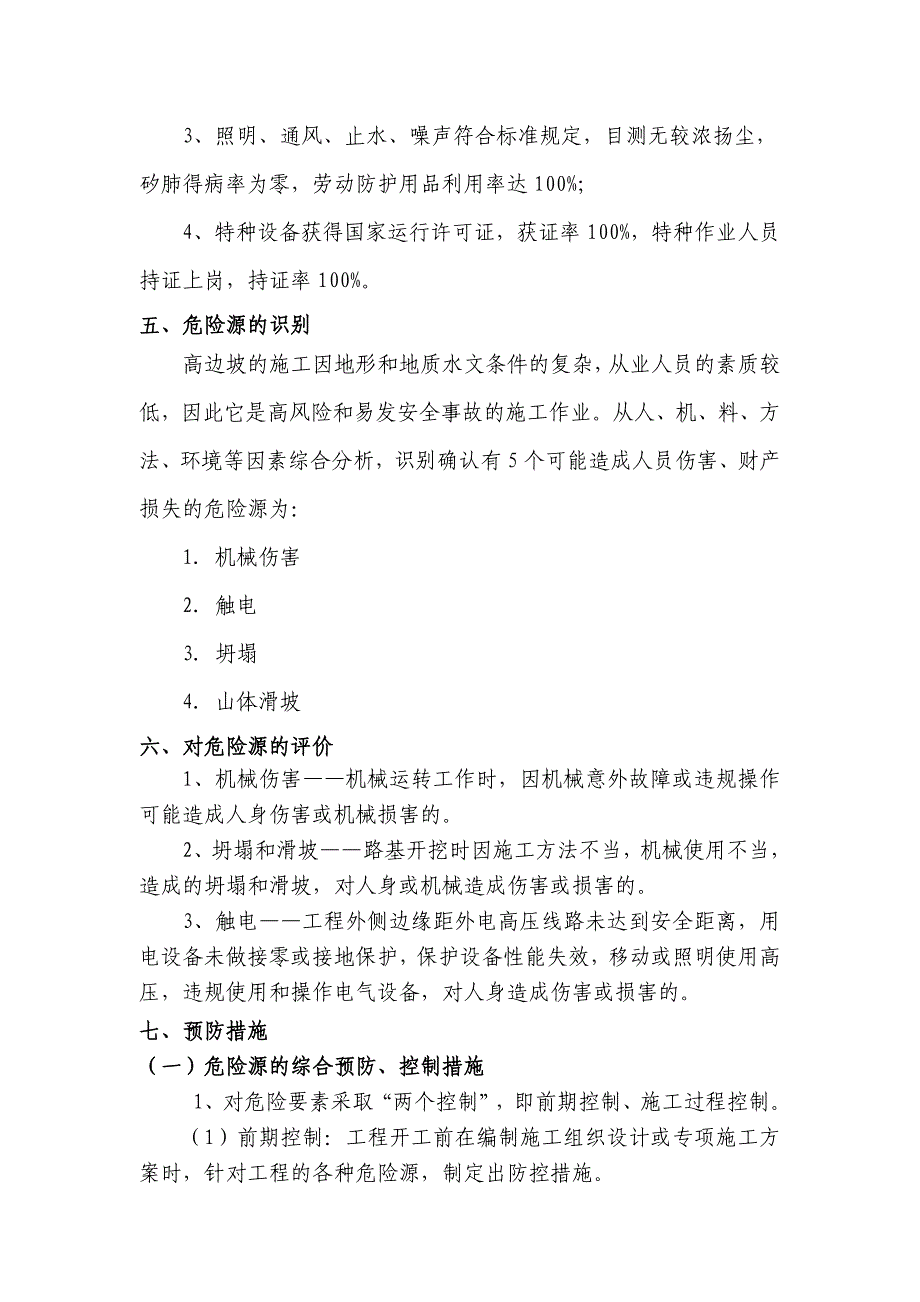 3、照明、通风、止水、噪声符合标准规定，目测无较浓扬尘，矽肺得病率为零，劳动防护用品利用率达 100%;

4、特种设备获得国家运行许可证，获证率 100%，特种作业人员持证上岗，持证率 100%。

五、危险源的识别

高边坡的施工因地形和地质水文条件的复杂，从业人员的素质较低，因此它是高风险和易发安全事故的施工作业。从人、机、料、方法、环境等因素综合分析，识别确认有 5 个可能造成人员伤害、财产损失的危险源为:

1. 机械伤害

2. 触电

3. 坍塌

4. 山体滑坡

六、对危险源的评价

1、机械伤害——机械运转工作时，因机械意外故障或违规操作可能造成人身伤害或机械损害的。

2、坍塌和滑坡——路基开挖时因施工方法不当，机械使用不当，造成的坍塌和滑坡，对人身或机械造成伤害或损害的。

3、触电——工程外侧边缘距外电高压线路未达到安全距离，用电设备未做接零或接地保护，保护设备性能失效，移动或照明使用高压，违规使用和操作电气设备，对人身造成伤害或损害的。

七、预防措施

（一）危险源的综合预防、控制措施

1、对危险要素采取“两个控制”，即前期控制、施工过程控制。

（1）前期控制：工程开工前在编制施工组织设计或专项施工方案时，针对工程的各种危险源，制定出防控措施。